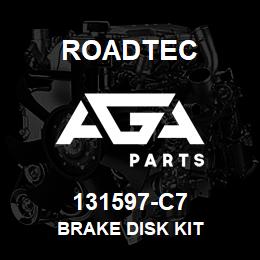 ROADTEC

AGA

PARTS

131597-C7

BRAKE DISK KIT